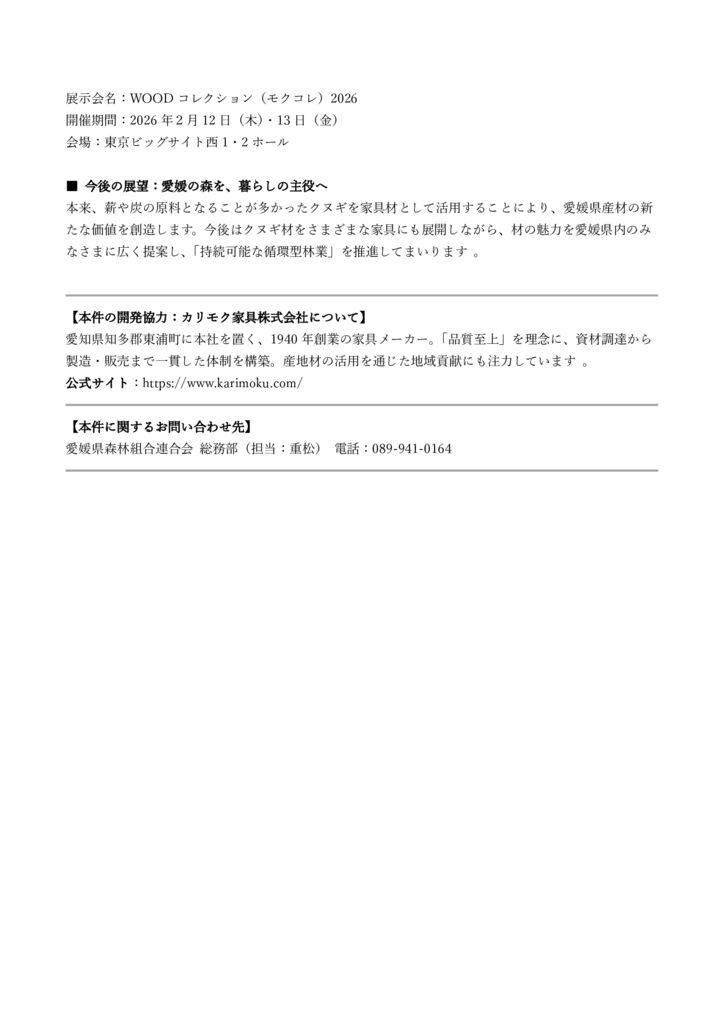 展示会名：WOOD コレクション（モクコレ）2026
開催期間：2026 年 2 月 12 日（木）・13 日（金）
会場：東京ビッグサイト西 1・2 ホール

■ 今後の展望：愛媛の森を、暮らしの主役へ
本来、薪や炭の原料となることが多かったクヌギを家具材として活用することにより、愛媛県産材の新たな価値を創造します。今後はクヌギ材をさまざまな家具にも展開しながら、材の魅力を愛媛県内のみなさまに広く提案し、「持続可能な循環型林業」を推進してまいります 。

【本件の開発協力：カリモク家具株式会社について】
愛知県知多郡東浦町に本社を置く、1940 年創業の家具メーカー。「品質至上」を理念に、資材調達から製造・販売まで一貫した体制を構築。産地材の活用を通じた地域貢献にも注力しています 。
公式サイト：https://www.karimoku.com/

【本件に関するお問い合わせ先】
愛媛県森林組合連合会 総務部（担当：重松） 電話：089-941-0164